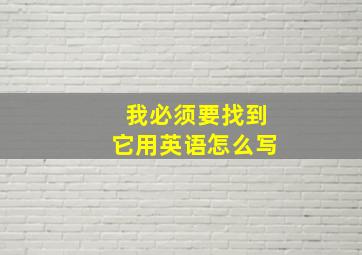 我必须要找到
它用英语怎么写